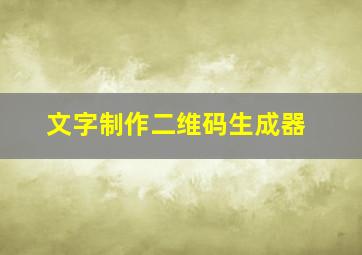 文字制作二维码生成器